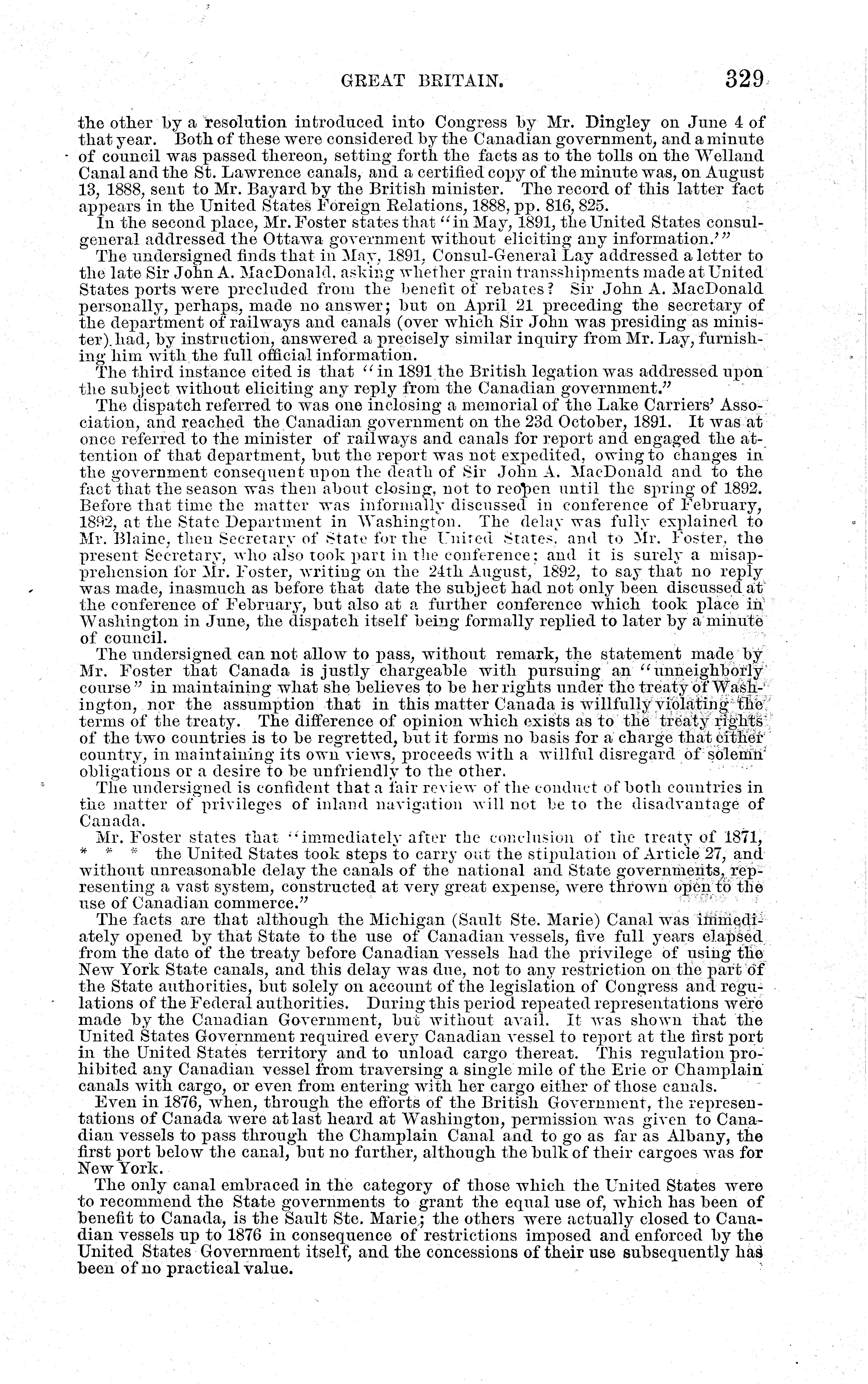 GREAT BRITAIN. 329

the other by a resolution introduced into Congress by Mr. Dingley on June 4 of that year. Both of these were considered by the Canadian government, and a minute of council was passed thereon, setting forth the facts as to the tolls on the Welland Canal and the St. Lawrence canals, and a certified copy of the minute was, on August 13, 1888, sent to Mr. Bayard by the British minister. The record of this latter fact appears in the United States Foreign Relations, 1888, pp. 816, 825.

In the second place, Mr. Foster states that "in May, 1891, the United States consul-general addressed the Ottawa government without eliciting any information."

The undersigned finds that in May, 1891, Consul-General Lay addressed a letter to the late Sir John A. MacDonald, asking whether grain transshipments made at United States ports were precluded from the benefit of rebates? Sir John A. MacDonald personally, perhaps, made no answer; but on April 21 preceding the secretary of the department of railways and canals (over which Sir John was presiding as minister) had, by instruction, answered a precisely similar inquiry from Mr. Lay, furnishing him with the full official information.

The third instance cited is that "in 1891 the British legation was addressed upon the subject without eliciting any reply from the Canadian government."

The dispatch referred to was one inclosing a memorial of the Lake Carriers' Association, and reached the Canadian government on the 23d October, 1891. It was at once referred to the minister of railways and canals for report and engaged the attention of that department, but the report was not expedited, owing to changes in the government consequent upon the death of Sir John A. MacDonald and to the fact that the season was then about closing, not to reopen until the spring of 1892. Before that time the matter was informally discussed in conference of February, 1892, at the State Department in Washington. The delay was fully explained to Mr. Blaine, then Secretary of State for the United States, and to Mr. Foster, the present Secretary, who also took part in the conference; and it is surely a misapprehension for Mr. Foster, writing on the 24th August, 1892, to say that no reply was made, inasmuch as before that date the subject had not only been discussed at the conference of February, but also at a further conference which took place in Washington in June, the dispatch itself being formally replied to later by a minute of council.

The undersigned can not allow to pass, without remark, the statement made by Mr. Foster that Canada is justly chargeable with pursuing an "unneighborly course" in maintaining what she believes to be her rights under the treaty of Washington, nor the assumption that in this matter Canada is willfully violating the terms of the treaty. The difference of opinion which exists as to the treaty rights of the two countries is to be regretted, but it forms no basis for a charge that either country, in maintaining its own views, proceeds with a willful disregard of solemn obligations or a desire to be unfriendly to the other.

The undersigned is confident that a fair review of the conduct of both countries in the matter of privileges of inland navigation will not be to the disadvantage of Canada.

Mr. Foster states that "immediately after the conclusion of the treaty of 1871, * * * the United States took steps to carry out the stipulation of Article 27, and without unreasonable delay the canals of the national and State governments, representing a vast system, constructed at very great expense, were thrown open to the use of Canadian commerce."

The facts are that although the Michigan (Sault Ste. Marie) Canal was immediately opened by that State to the use of Canadian vessels, five full years elapsed from the date of the treaty before Canadian vessels had the privilege of using the New York State canals, and this delay was due, not to any restriction on the part of the State authorities, but solely on account of the legislation of Congress and regulations of the Federal authorities. During this period repeated representations were made by the Canadian Government, but without avail. It was shown that the United States Government required every Canadian vessel to report at the first port in the United States territory and to unload cargo thereat. This regulation prohibited any Canadian vessel from traversing a single mile of the Erie or Champlain canals with cargo, or even from entering with her cargo either of those canals.

Even in 1876, when, through the efforts of the British Government, the representations of Canada were at last heard at Washington, permission was given to Canadian vessels to pass through the Champlain Canal and to go as far as Albany, the first port below the canal, but no further, although the bulk of their cargoes was for New York.

The only canal embraced in the category of those which the United States were to recommend the State governments to grant the equal use of, which has been of benefit to Canada, is the Sault Ste. Marie; the others were actually closed to Canadian vessels up to 1876 in consequence of restrictions imposed and enforced by the United States Government itself, and the concessions of their use subsequently has been of no practical value.